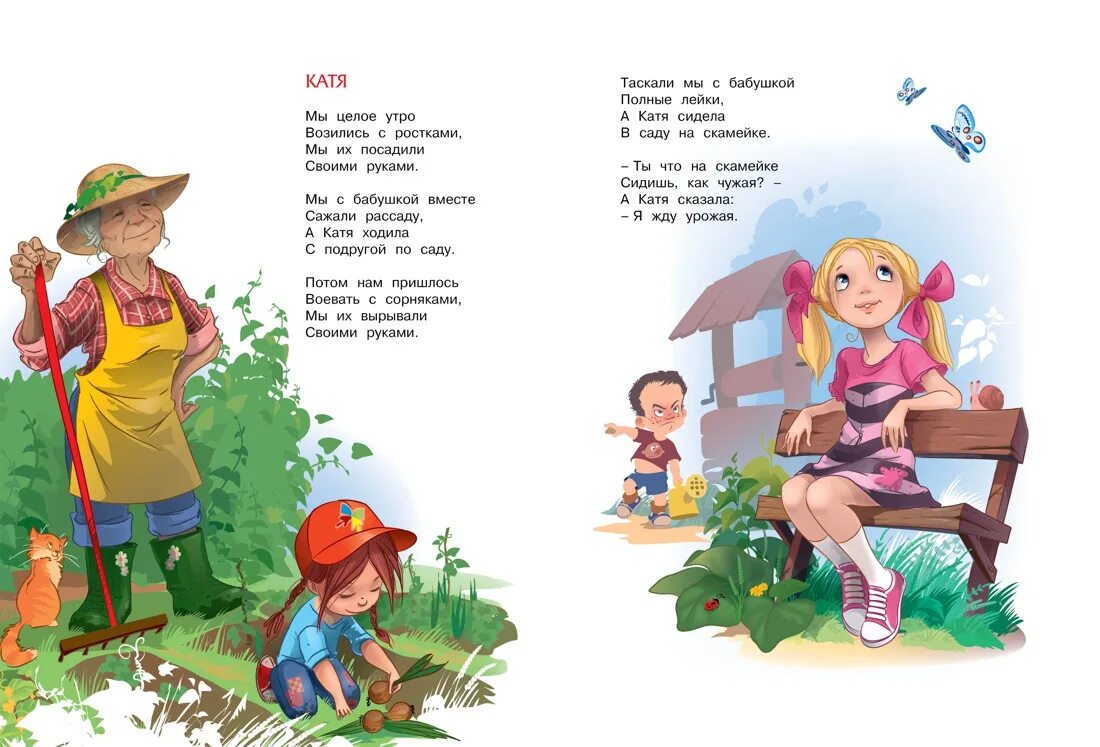 КАТЯ

Мы целое утро
Возились с ростками,
Мы их посадили
Своими руками.

Мы с бабушкой вместе
Сажали рассаду,
А Катя ходила
С подругой по саду.

Потом нам пришлось
Воевать с сорняками,
Мы их вырывали
Своими руками.

Таскали мы с бабушкой
Полные лейки,
А Катя сидела
В саду на скамейке.

– Ты что на скамейке
Сидишь, как чужая? –
А Катя сказала:
– Я жду урожая.